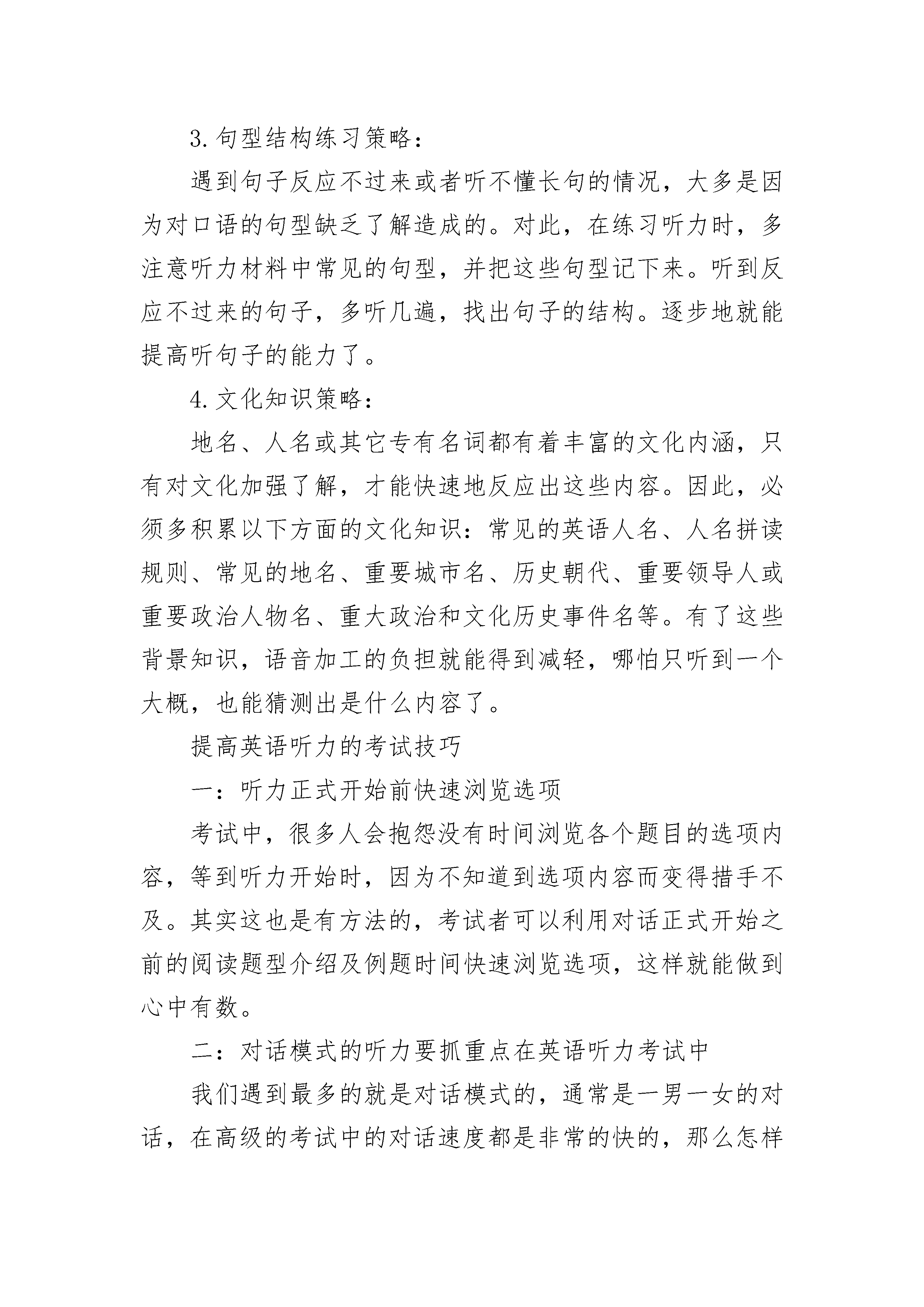 3. 句型结构练习策略：

遇到句子反应不过来或者听不懂长句的情况，大多是因为对口语的句型缺乏了解造成的。对此，在练习听力时，多注意听力材料中常见的句型，并把这些句型记下来。听到反应不过来的句子，多听几遍，找出句子的结构。逐步地就能提高听句子的能力了。

4. 文化知识策略：

地名、人名或其它专有名词都有着丰富的文化内涵，只有对文化加强了解，才能快速地反应出这些内容。因此，必须多积累以下方面的文化知识：常见的英语人名、人名拼读规则、常见的地名、重要城市名、历史朝代、重要领导人或重要政治人物名、重大政治和文化历史事件名等。有了这些背景知识，语音加工的负担就能得到减轻，哪怕只听到一个大概，也能猜测出是什么内容了。

提高英语听力的考试技巧

一：听力正式开始前快速浏览选项

考试中，很多人会抱怨没有时间浏览各个题目的选项内容，等到听力开始时，因为不知道到选项内容而变得措手不及。其实这也是有方法的，考试者可以利用对话正式开始之前的阅读题型介绍及例题时间快速浏览选项，这样就能做到心中有数。

二：对话模式的听力要抓重点在英语听力考试中

我们遇到最多的就是对话模式的，通常是一男一女的对话，在高级的考试中的对话速度都是非常的快的，那么怎样